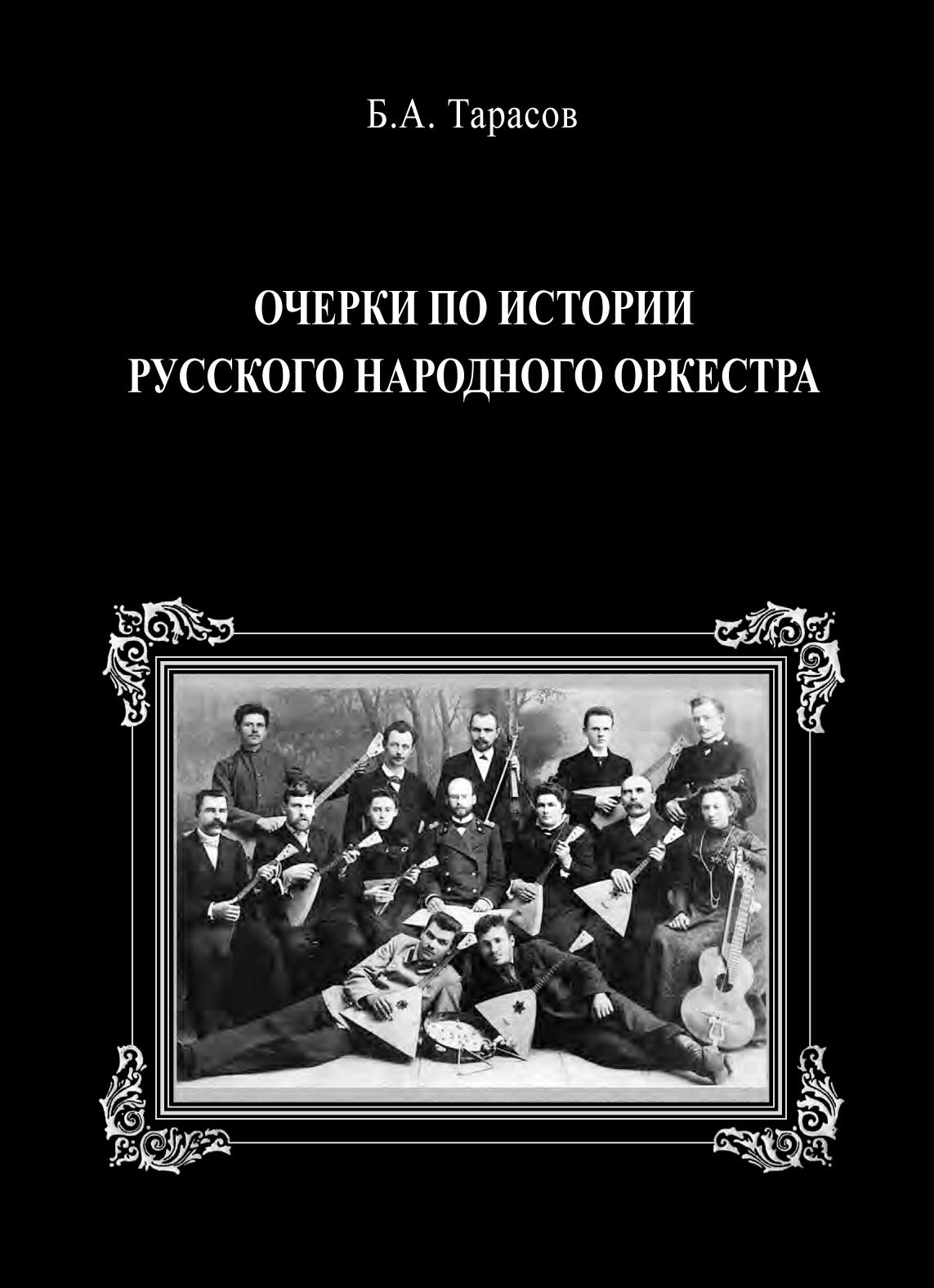 Б.А. Тарасов

ОЧЕРКИ ПО ИСТОРИИ РУССКОГО НАРОДНОГО ОРКЕСТРА